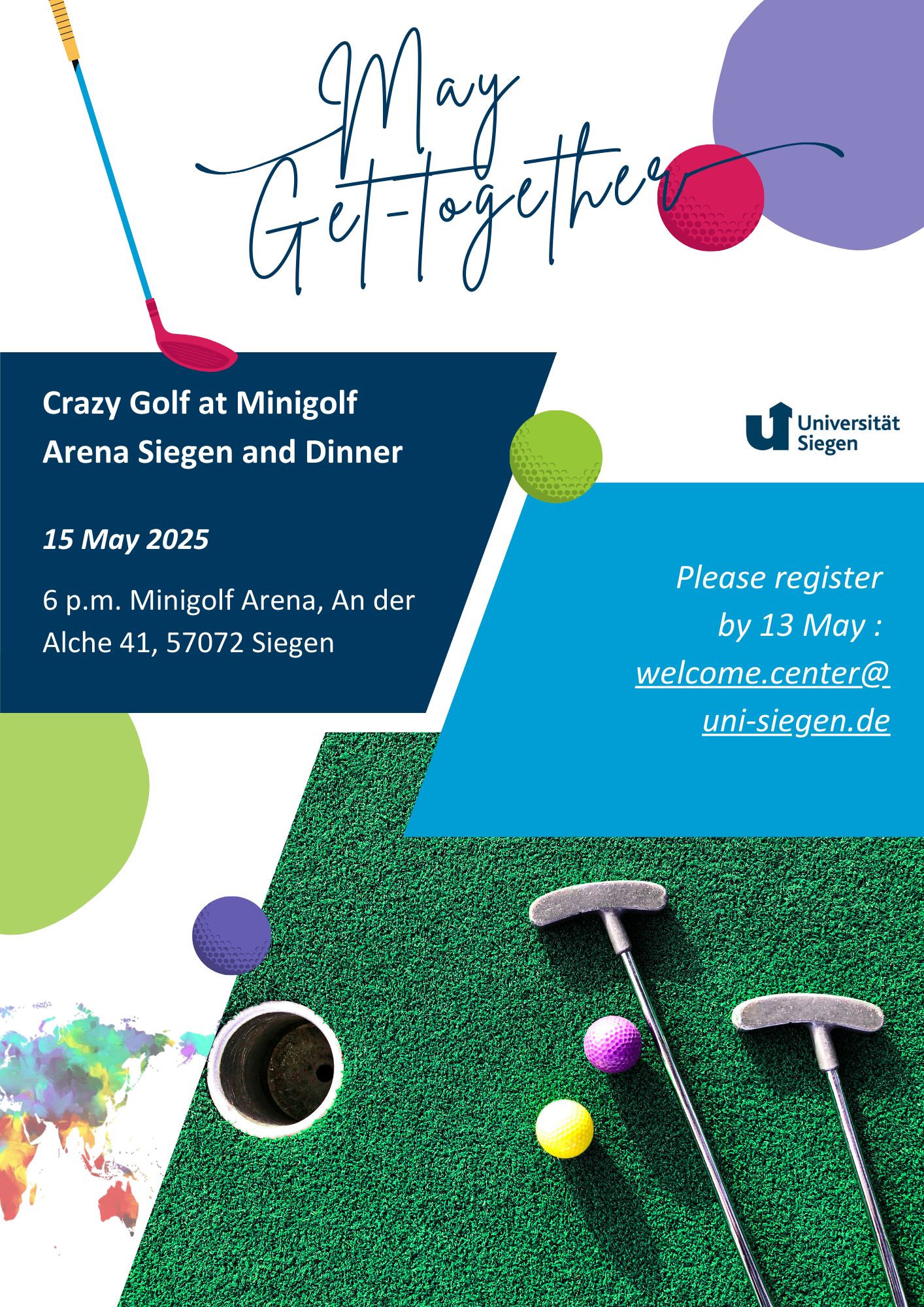 May Get-together

Crazy Golf at Minigolf Arena Siegen and Dinner

15 May 2025

6 p.m. Minigolf Arena, An der Alche 41, 57072 Siegen

Universität Siegen

Please register by 13 May : welcome.center@uni-siegen.de